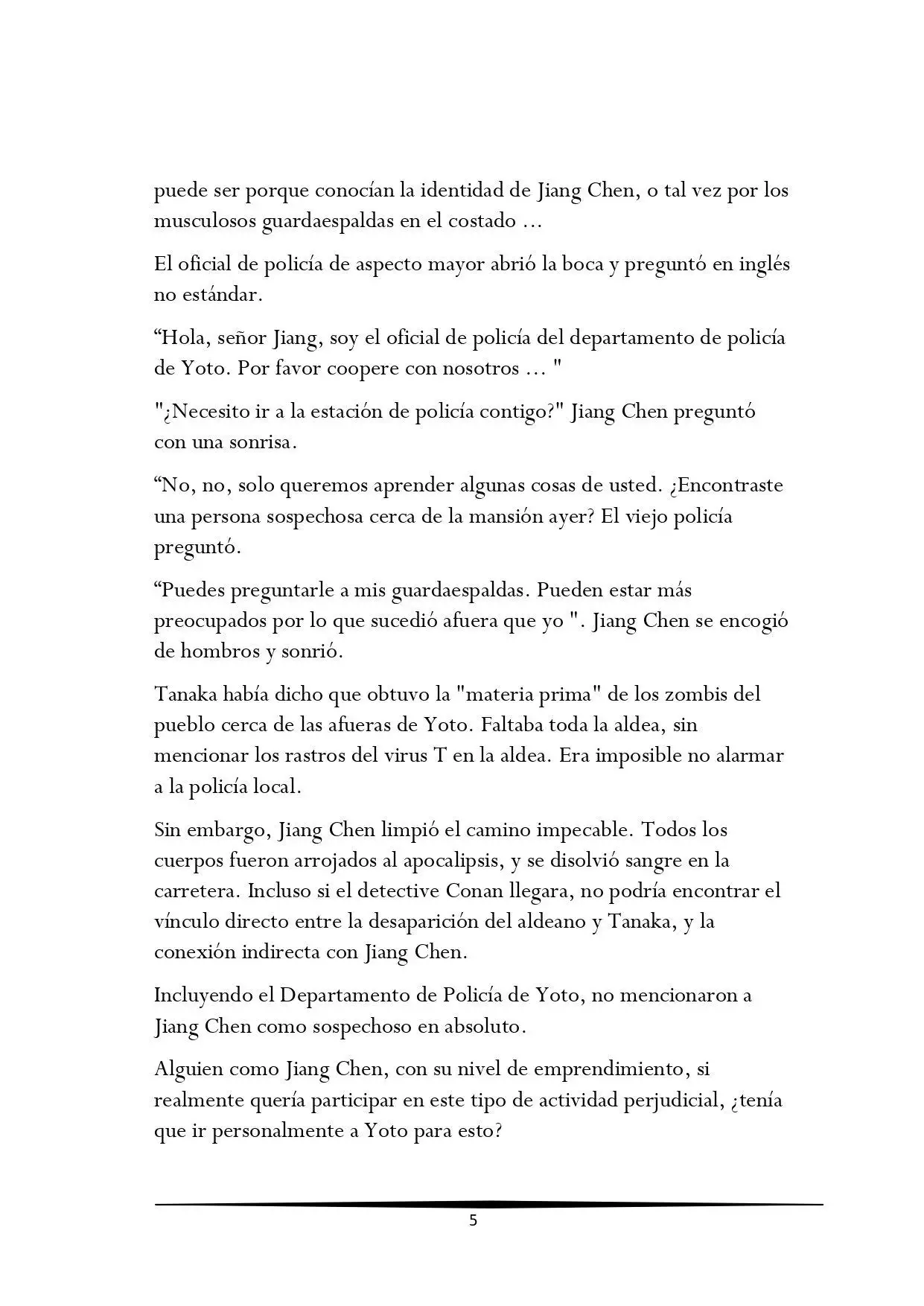 puede ser porque conocían la identidad de Jiang Chen, o tal vez por los musculosos guardaespaldas en el costado ...

El oficial de policía de aspecto mayor abrió la boca y preguntó en inglés no estándar.

“Hola, señor Jiang, soy el oficial de policía del departamento de policía de Yoto. Por favor coopere con nosotros ... "

"¿Necesito ir a la estación de policía contigo?" Jiang Chen preguntó con una sonrisa.

“No, no, solo queremos aprender algunas cosas de usted. ¿Encontraste una persona sospechosa cerca de la mansión ayer? El viejo policía preguntó.

“Puedes preguntarle a mis guardaespaldas. Pueden estar más preocupados por lo que sucedió afuera que yo ". Jiang Chen se encogió de hombros y sonrió.

Tanaka había dicho que obtuvo la "materia prima" de los zombis del pueblo cerca de las afueras de Yoto. Faltaba toda la aldea, sin mencionar los rastros del virus T en la aldea. Era imposible no alarmar a la policía local.

Sin embargo, Jiang Chen limpió el camino impecable. Todos los cuerpos fueron arrojados al apocalipsis, y se disolvió sangre en la carretera. Incluso si el detective Conan llegara, no podría encontrar el vínculo directo entre la desaparición del aldeano y Tanaka, y la conexión indirecta con Jiang Chen.

Incluyendo el Departamento de Policía de Yoto, no mencionaron a Jiang Chen como sospechoso en absoluto.

Alguien como Jiang Chen, con su nivel de emprendimiento, si realmente quería participar en este tipo de actividad perjudicial, ¿tenía que ir personalmente a Yoto para esto?

5